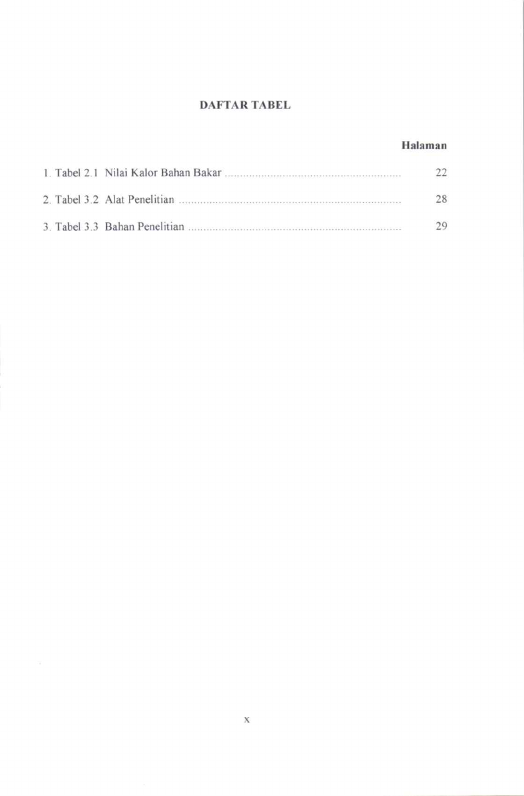 DAFTAR TABEL

Halaman

1. Tabel 2.1 Nilai Kalor Bahan Bakar 22

2. Tabel 3.2 Alat Penelitian 28

3. Tabel 3.3 Bahan Penelitian 29

x